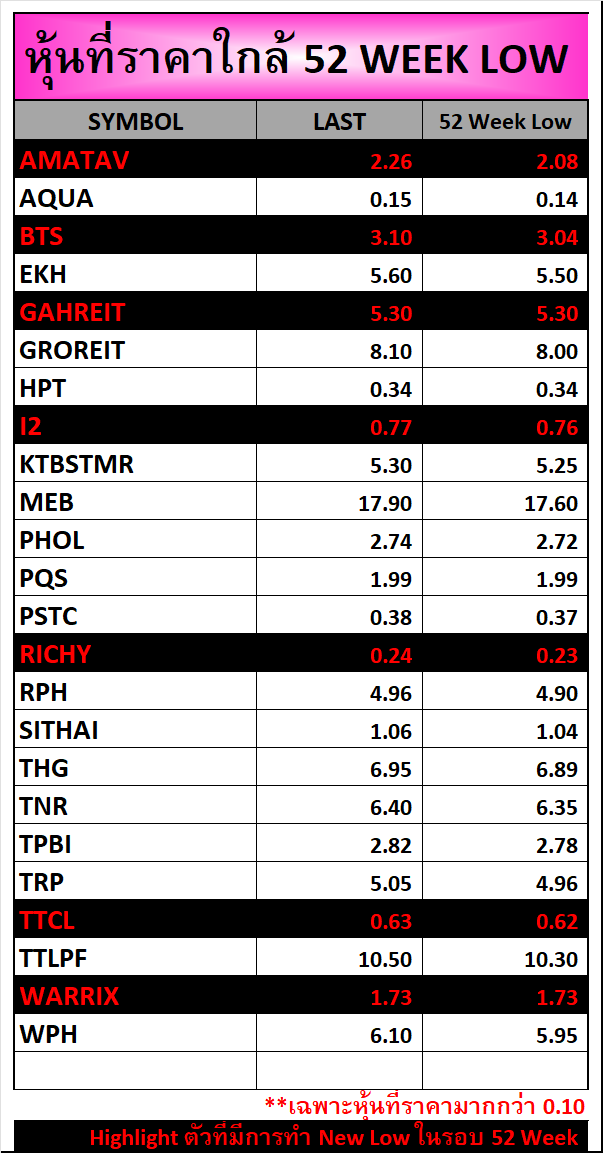 หุ้นที่ราคาใกล้ 52 WEEK LOW

| SYMBOL | LAST | 52 Week Low |
|---|---|---|
| AMATAV | 2.26 | 2.08 |
| AQUA | 0.15 | 0.14 |
| BTS | 3.10 | 3.04 |
| EKH | 5.60 | 5.50 |
| GAHREIT | 5.30 | 5.30 |
| GROREIT | 8.10 | 8.00 |
| HPT | 0.34 | 0.34 |
| I2 | 0.77 | 0.76 |
| KTBSTMR | 5.30 | 5.25 |
| MEB | 17.90 | 17.60 |
| PHOL | 2.74 | 2.72 |
| PQS | 1.99 | 1.99 |
| PSTC | 0.38 | 0.37 |
| RICHY | 0.24 | 0.23 |
| RPH | 4.96 | 4.90 |
| SITHAI | 1.06 | 1.04 |
| THG | 6.95 | 6.89 |
| TNR | 6.40 | 6.35 |
| TPBI | 2.82 | 2.78 |
| TRP | 5.05 | 4.96 |
| TTCL | 0.63 | 0.62 |
| TTLPF | 10.50 | 10.30 |
| WARRIX | 1.73 | 1.73 |
| WPH | 6.10 | 5.95 |
| | | |

**เฉพาะหุ้นที่ราคามากกว่า 0.10

Highlight ตัวที่มีการทำ New Low ในรอบ 52 Week